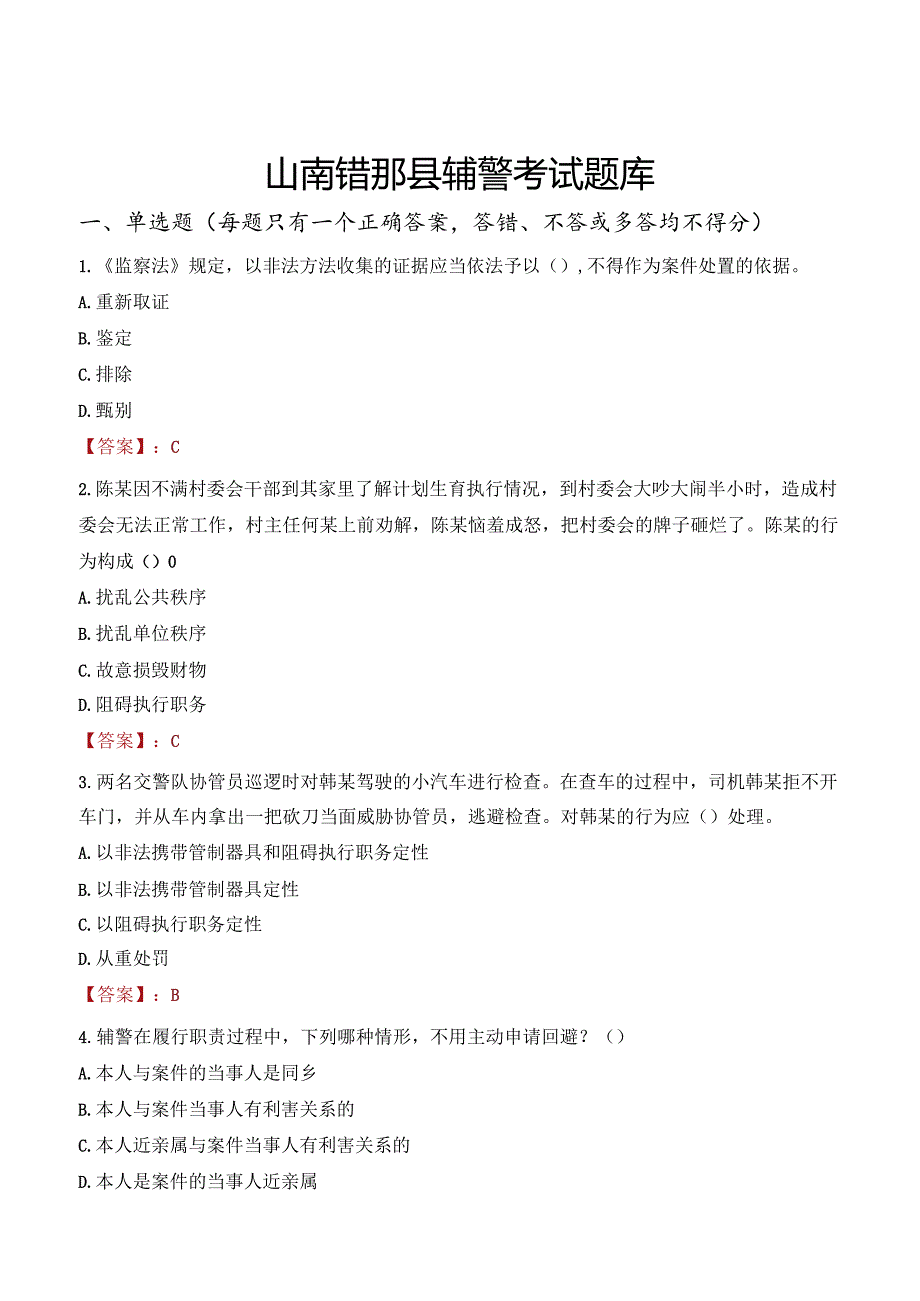 山南错那县辅警考试题库

一、单选题（每题只有一个正确答案，答错、不答或多答均不得分）

1.《监察法》规定，以非法方法收集的证据应当依法予以（），不得作为案件处置的依据。

A.重新取证

B.鉴定

C.排除

D.甄别

【答案】：C

2.陈某因不满村委会干部到其家里了解计划生育执行情况，到村委会大吵大闹半小时，造成村委会无法正常工作，村主任何某上前劝解，陈某恼羞成怒，把村委会的牌子砸烂了。陈某的行为构成（）0

A.扰乱公共秩序

B.扰乱单位秩序

C.故意损毁财物

D.阻碍执行职务

【答案】：C

3.两名交警队协管员巡逻时对韩某驾驶的小汽车进行检查。在查车的过程中，司机韩某拒不开车门，并从车内拿出一把砍刀当面威胁协管员，逃避检查。对韩某的行为应（）处理。

A.以非法携带管制器具和阻碍执行职务定性

B.以非法携带管制器具定性

C.以阻碍执行职务定性

D.从重处罚

【答案】：B

4.辅警在履行职责过程中，下列哪种情形，不用主动申请回避？（）

A.本人与案件的当事人是同乡

B.本人与案件当事人有利害关系的

C.本人近亲属与案件当事人有利害关系的

D.本人是案件的当事人近亲属